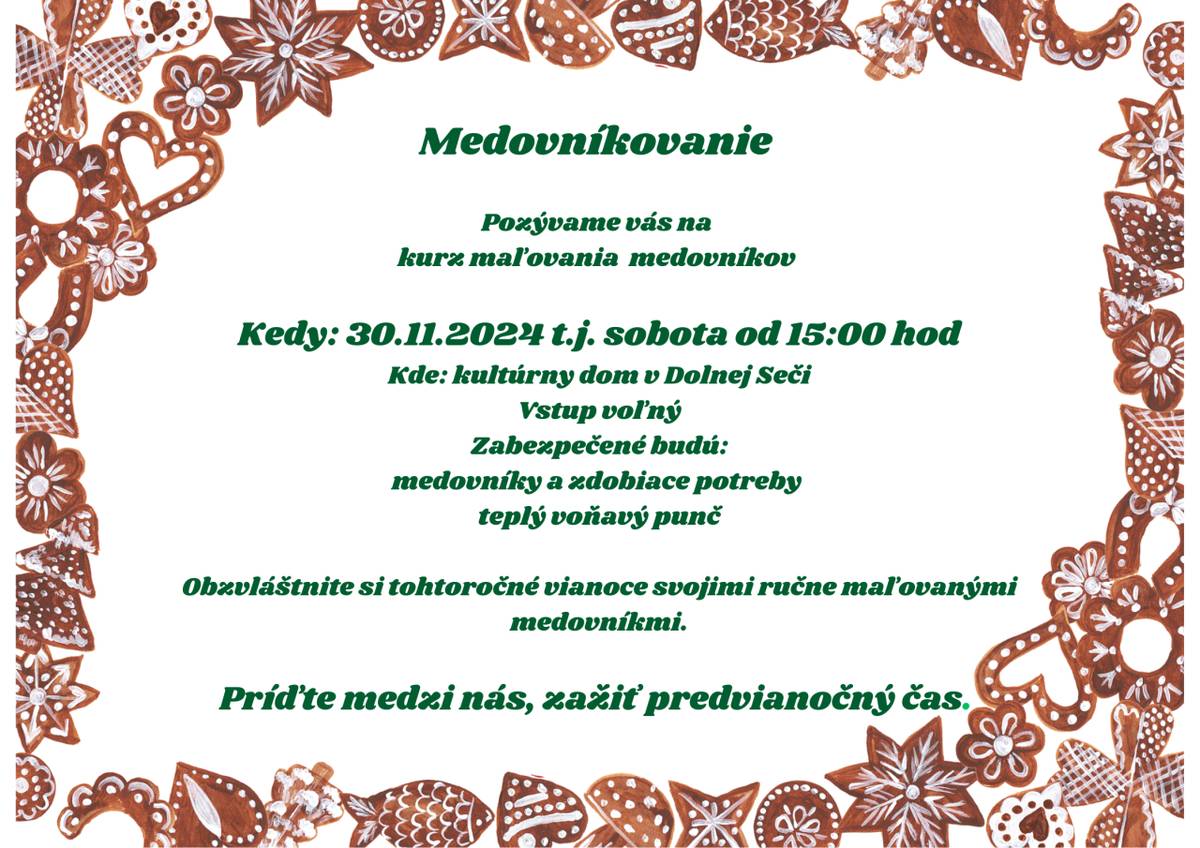 Medovníkovanie

Pozývame vás na
kurz maľovania medovníkov

Kedy: 30.11.2024 t.j. sobota od 15:00 hod
Kde: kultúrny dom v Dolnej Seči
Vstup voľný
Zabezpečené budú:
medovníky a zdobiace potreby
teplý voňavý punč

Obzvláštnite si tohtoročné vianoce svojimi ručne maľovanými medovníkmi.

Príďte medzi nás, zažiť predvianočný čas.